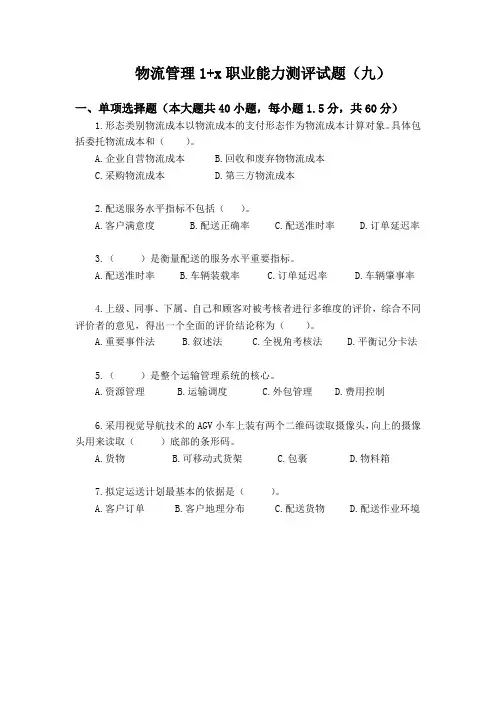 物流管理 1+x 职业能力测评试题（九）

一、单项选择题（本大题共 40 小题，每小题 1.5 分，共 60 分）

1.形态类别物流成本以物流成本的支付形态作为物流成本计算对象。具体包括委托物流成本和（　　）。

A.企业自营物流成本　B.回收和废弃物物流成本

C.采购物流成本　D.第三方物流成本

2.配送服务水平指标不包括（　）。

A.客户满意度　B.配送正确率　C.配送准时率　D.订单延迟率

3.（　　）是衡量配送的服务水平重要指标。

A.配送准时率　B.车辆装载率　C.订单延迟率　D.车辆肇事率

4.上级、同事、下属、自己和顾客对被考核者进行多维度的评价，综合不同评价者的意见，得出一个全面的评价结论称为（　　）。

A.重要事件法　B.叙述法　C.全视角考核法　D.平衡记分卡法

5.（　　）是整个运输管理系统的核心。

A.资源管理　B.运输调度　C.外包管理　D.费用控制

6.采用视觉导航技术的 AGV 小车上装有两个二维码读取摄像头，向上的摄像头用来读取（　　）底部的条形码。

A.货物　B.可移动式货架　C.包裹　D.物料箱

7.拟定运送计划最基本的依据是（　　）。

A.客户订单　B.客户地理分布　C.配送货物　D.配送作业环境